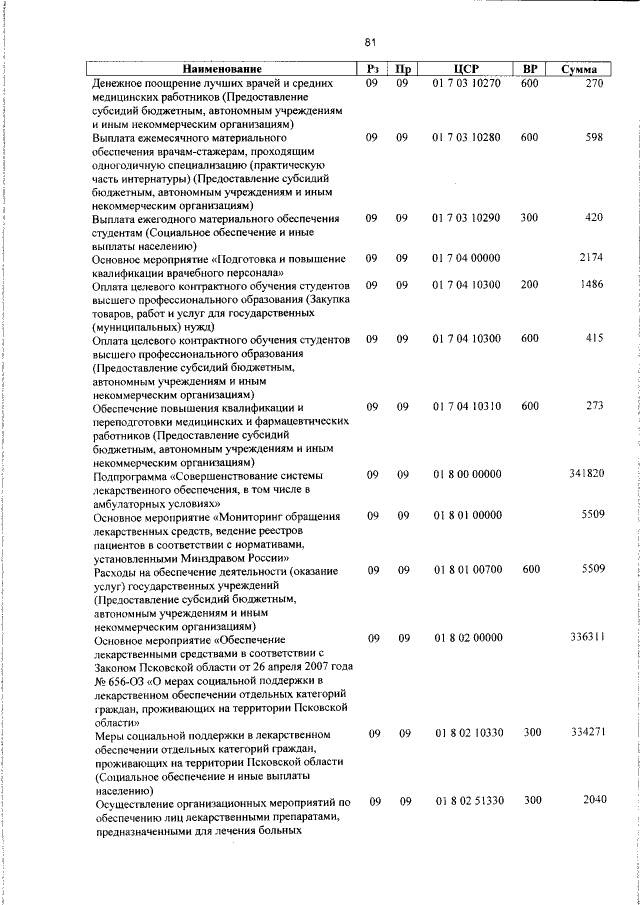 81

| Наименование | Рз | Пр | ЦСР | ВР | Сумма |
|---|---|---|---|---|---|
| Денежное поощрение лучших врачей и средних медицинских работников (Предоставление субсидий бюджетным, автономным учреждениям и иным некоммерческим организациям) | 09 | 09 | 01 7 03 10270 | 600 | 270 |
| Выплата ежемесячного материального обеспечения врачам-стажерам, проходящим одногодичную специализацию (практическую часть интернатуры) (Предоставление субсидий бюджетным, автономным учреждениям и иным некоммерческим организациям) | 09 | 09 | 01 7 03 10280 | 600 | 598 |
| Выплата ежегодного материального обеспечения студентам (Социальное обеспечение и иные выплаты населению) | 09 | 09 | 01 7 03 10290 | 300 | 420 |
| Основное мероприятие «Подготовка и повышение квалификации врачебного персонала» | 09 | 09 | 01 7 04 00000 | | 2174 |
| Оплата целевого контрактного обучения студентов высшего профессионального образования (Закупка товаров, работ и услуг для государственных (муниципальных) нужд) | 09 | 09 | 01 7 04 10300 | 200 | 1486 |
| Оплата целевого контрактного обучения студентов высшего профессионального образования (Предоставление субсидий бюджетным, автономным учреждениям и иным некоммерческим организациям) | 09 | 09 | 01 7 04 10300 | 600 | 415 |
| Обеспечение повышения квалификации и переподготовки медицинских и фармацевтических работников (Предоставление субсидий бюджетным, автономным учреждениям и иным некоммерческим организациям) | 09 | 09 | 01 7 04 10310 | 600 | 273 |
| Подпрограмма «Совершенствование системы лекарственного обеспечения, в том числе в амбулаторных условиях» | 09 | 09 | 01 8 00 00000 | | 341820 |
| Основное мероприятие «Мониторинг обращения лекарственных средств, ведение реестров пациентов в соответствии с нормативами, установленными Минздравом России» | 09 | 09 | 01 8 01 00000 | | 5509 |
| Расходы на обеспечение деятельности (оказание услуг) государственных учреждений (Предоставление субсидий бюджетным, автономным учреждениям и иным некоммерческим организациям) | 09 | 09 | 01 8 01 00700 | 600 | 5509 |
| Основное мероприятие «Обеспечение лекарственными средствами в соответствии с Законом Псковской области от 26 апреля 2007 года № 656-ОЗ «О мерах социальной поддержки в лекарственном обеспечении отдельных категорий граждан, проживающих на территории Псковской области» | 09 | 09 | 01 8 02 00000 | | 336311 |
| Меры социальной поддержки в лекарственном обеспечении отдельных категорий граждан, проживающих на территории Псковской области (Социальное обеспечение и иные выплаты населению) | 09 | 09 | 01 8 02 10330 | 300 | 334271 |
| Осуществление организационных мероприятий по обеспечению лиц лекарственными препаратами, предназначенными для лечения больных | 09 | 09 | 01 8 02 51330 | 300 | 2040 |